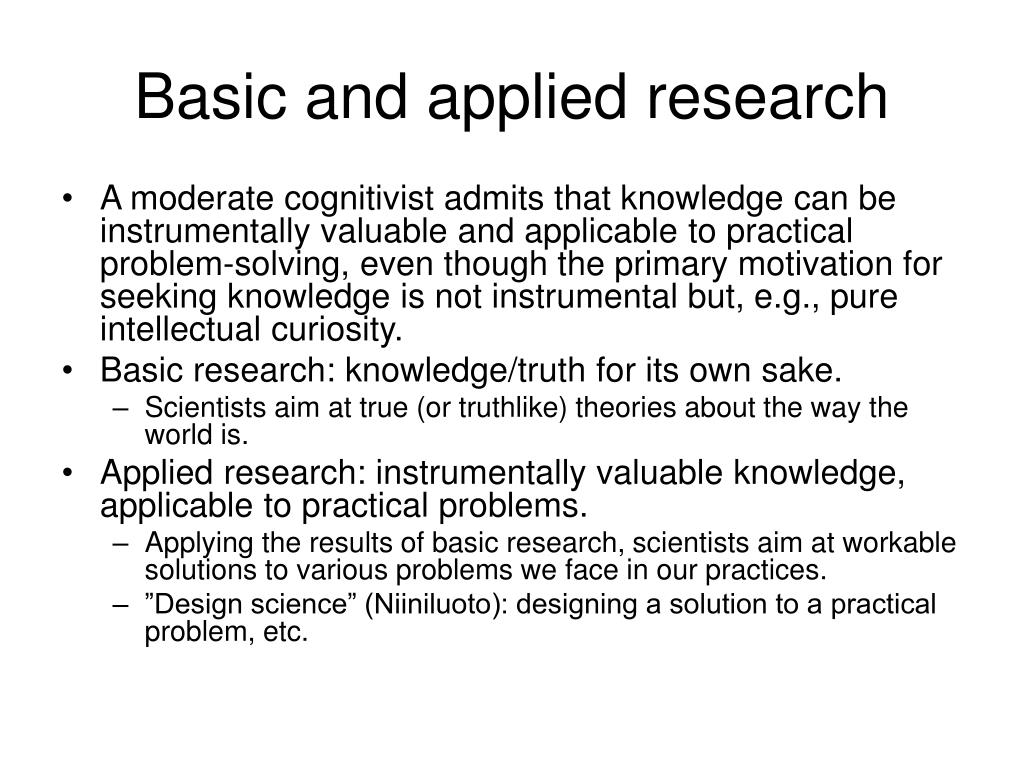 Basic and applied research

• A moderate cognitivist admits that knowledge can be instrumentally valuable and applicable to practical problem-solving, even though the primary motivation for seeking knowledge is not instrumental but, e.g., pure intellectual curiosity.
• Basic research: knowledge/truth for its own sake.
– Scientists aim at true (or truthlike) theories about the way the world is.
• Applied research: instrumentally valuable knowledge, applicable to practical problems.
– Applying the results of basic research, scientists aim at workable solutions to various problems we face in our practices.
– ”Design science” (Niiniluoto): designing a solution to a practical problem, etc.